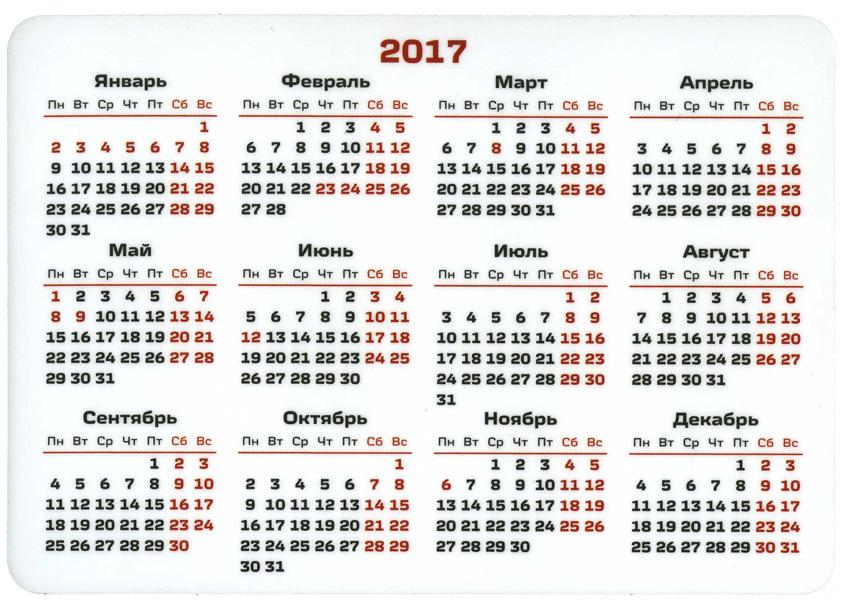 2017

Январь
| Пн | Вт | Ср | Чт | Пт | Сб | Вс |
|---|---|---|---|---|---|---|
| | | | | | | 1 |
| 2 | 3 | 4 | 5 | 6 | 7 | 8 |
| 9 | 10 | 11 | 12 | 13 | 14 | 15 |
| 16 | 17 | 18 | 19 | 20 | 21 | 22 |
| 23 | 24 | 25 | 26 | 27 | 28 | 29 |
| 30 | 31 | | | | | |

Февраль
| Пн | Вт | Ср | Чт | Пт | Сб | Вс |
|---|---|---|---|---|---|---|
| | | 1 | 2 | 3 | 4 | 5 |
| 6 | 7 | 8 | 9 | 10 | 11 | 12 |
| 13 | 14 | 15 | 16 | 17 | 18 | 19 |
| 20 | 21 | 22 | 23 | 24 | 25 | 26 |
| 27 | 28 | | | | | |

Март
| Пн | Вт | Ср | Чт | Пт | Сб | Вс |
|---|---|---|---|---|---|---|
| | | 1 | 2 | 3 | 4 | 5 |
| 6 | 7 | 8 | 9 | 10 | 11 | 12 |
| 13 | 14 | 15 | 16 | 17 | 18 | 19 |
| 20 | 21 | 22 | 23 | 24 | 25 | 26 |
| 27 | 28 | 29 | 30 | 31 | | |

Апрель
| Пн | Вт | Ср | Чт | Пт | Сб | Вс |
|---|---|---|---|---|---|---|
| | | | | | 1 | 2 |
| 3 | 4 | 5 | 6 | 7 | 8 | 9 |
| 10 | 11 | 12 | 13 | 14 | 15 | 16 |
| 17 | 18 | 19 | 20 | 21 | 22 | 23 |
| 24 | 25 | 26 | 27 | 28 | 29 | 30 |

Май
| Пн | Вт | Ср | Чт | Пт | Сб | Вс |
|---|---|---|---|---|---|---|
| 1 | 2 | 3 | 4 | 5 | 6 | 7 |
| 8 | 9 | 10 | 11 | 12 | 13 | 14 |
| 15 | 16 | 17 | 18 | 19 | 20 | 21 |
| 22 | 23 | 24 | 25 | 26 | 27 | 28 |
| 29 | 30 | 31 | | | | |

Июнь
| Пн | Вт | Ср | Чт | Пт | Сб | Вс |
|---|---|---|---|---|---|---|
| | | | 1 | 2 | 3 | 4 |
| 5 | 6 | 7 | 8 | 9 | 10 | 11 |
| 12 | 13 | 14 | 15 | 16 | 17 | 18 |
| 19 | 20 | 21 | 22 | 23 | 24 | 25 |
| 26 | 27 | 28 | 29 | 30 | | |

Июль
| Пн | Вт | Ср | Чт | Пт | Сб | Вс |
|---|---|---|---|---|---|---|
| | | | | | 1 | 2 |
| 3 | 4 | 5 | 6 | 7 | 8 | 9 |
| 10 | 11 | 12 | 13 | 14 | 15 | 16 |
| 17 | 18 | 19 | 20 | 21 | 22 | 23 |
| 24 | 25 | 26 | 27 | 28 | 29 | 30 |
| 31 | | | | | | |

Август
| Пн | Вт | Ср | Чт | Пт | Сб | Вс |
|---|---|---|---|---|---|---|
| | 1 | 2 | 3 | 4 | 5 | 6 |
| 7 | 8 | 9 | 10 | 11 | 12 | 13 |
| 14 | 15 | 16 | 17 | 18 | 19 | 20 |
| 21 | 22 | 23 | 24 | 25 | 26 | 27 |
| 28 | 29 | 30 | 31 | | | |

Сентябрь
| Пн | Вт | Ср | Чт | Пт | Сб | Вс |
|---|---|---|---|---|---|---|
| | | | | 1 | 2 | 3 |
| 4 | 5 | 6 | 7 | 8 | 9 | 10 |
| 11 | 12 | 13 | 14 | 15 | 16 | 17 |
| 18 | 19 | 20 | 21 | 22 | 23 | 24 |
| 25 | 26 | 27 | 28 | 29 | 30 | |

Октябрь
| Пн | Вт | Ср | Чт | Пт | Сб | Вс |
|---|---|---|---|---|---|---|
| | | | | | | 1 |
| 2 | 3 | 4 | 5 | 6 | 7 | 8 |
| 9 | 10 | 11 | 12 | 13 | 14 | 15 |
| 16 | 17 | 18 | 19 | 20 | 21 | 22 |
| 23 | 24 | 25 | 26 | 27 | 28 | 29 |
| 30 | 31 | | | | | |

Ноябрь
| Пн | Вт | Ср | Чт | Пт | Сб | Вс |
|---|---|---|---|---|---|---|
| | | 1 | 2 | 3 | 4 | 5 |
| 6 | 7 | 8 | 9 | 10 | 11 | 12 |
| 13 | 14 | 15 | 16 | 17 | 18 | 19 |
| 20 | 21 | 22 | 23 | 24 | 25 | 26 |
| 27 | 28 | 29 | 30 | | | |

Декабрь
| Пн | Вт | Ср | Чт | Пт | Сб | Вс |
|---|---|---|---|---|---|---|
| | | | | 1 | 2 | 3 |
| 4 | 5 | 6 | 7 | 8 | 9 | 10 |
| 11 | 12 | 13 | 14 | 15 | 16 | 17 |
| 18 | 19 | 20 | 21 | 22 | 23 | 24 |
| 25 | 26 | 27 | 28 | 29 | 30 | 31 |